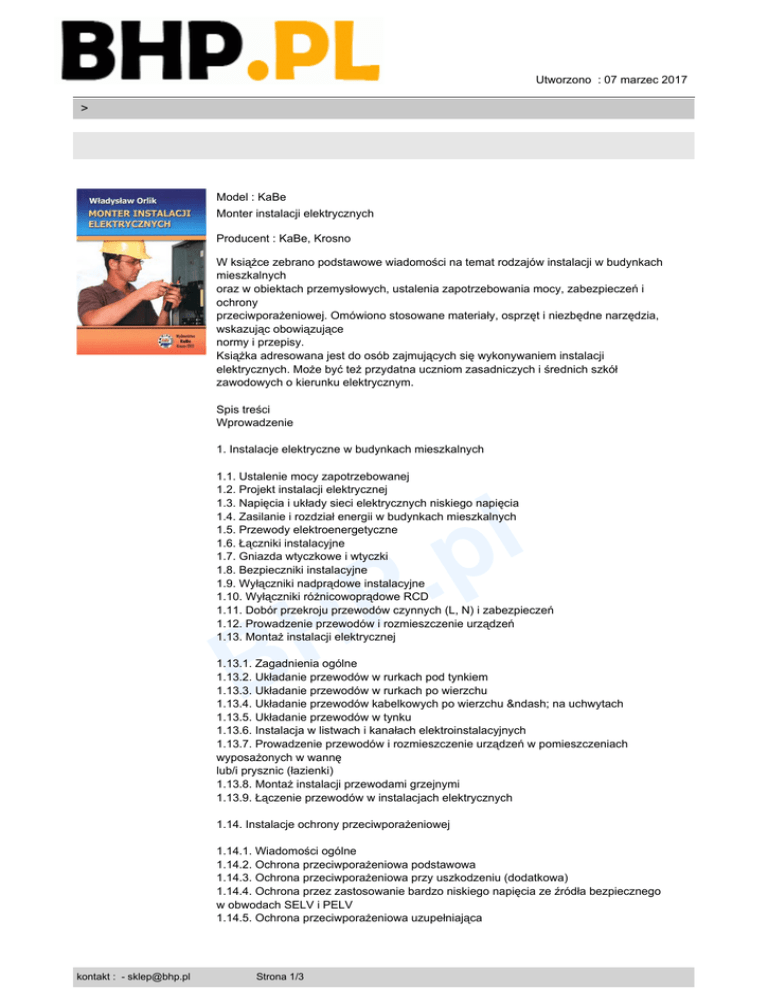 BHP.PL

Utworzono : 07 marzec 2017

>

Władysław Orlik
MONTER INSTALACJI ELEKTRYCZNYCH

Model : KaBe
Monter instalacji elektrycznych

Producent : KaBe, Krosno

W książce zebrano podstawowe wiadomości na temat rodzajów instalacji w budynkach mieszkalnych
oraz w obiektach przemysłowych, ustalenia zapotrzebowania mocy, zabezpieczeń i ochrony
przeciwporażeniowej. Omówiono stosowane materiały, osprzęt i niezbędne narzędzia, wskazując obowiązujące
normy i przepisy.
Książka adresowana jest do osób zajmujących się wykonywaniem instalacji elektrycznych. Może być też przydatna uczniom zasadniczych i średnich szkół zawodowych o kierunku elektrycznym.

Spis treści
Wprowadzenie

1. Instalacje elektryczne w budynkach mieszkalnych

1.1. Ustalenie mocy zapotrzebowanej
1.2. Projekt instalacji elektrycznej
1.3. Napięcia i układy sieci elektrycznych niskiego napięcia
1.4. Zasilanie i rozdział energii w budynkach mieszkalnych
1.5. Przewody elektroenergetyczne
1.6. Łączniki instalacyjne
1.7. Gniazda wtyczkowe i wtyczki
1.8. Bezpieczniki instalacyjne
1.9. Wyłączniki nadprądowe instalacyjne
1.10. Wyłączniki różnicowoprądowe RCD
1.11. Dobór przekroju przewodów czynnych (L, N) i zabezpieczeń
1.12. Prowadzenie przewodów i rozmieszczenie urządzeń
1.13. Montaż instalacji elektrycznej

1.13.1. Zagadnienia ogólne
1.13.2. Układanie przewodów w rurkach pod tynkiem
1.13.3. Układanie przewodów w rurkach po wierzchu
1.13.4. Układanie przewodów kabelkowych po wierzchu &ndash; na uchwytach
1.13.5. Układanie przewodów w tynku
1.13.6. Instalacja w listwach i kanałach elektroinstalacyjnych
1.13.7. Prowadzenie przewodów i rozmieszczenie urządzeń w pomieszczeniach wyposażonych w wannę
lub/i prysznic (łazienki)
1.13.8. Montaż instalacji przewodami grzejnymi
1.13.9. Łączenie przewodów w instalacjach elektrycznych

1.14. Instalacje ochrony przeciwporażeniowej

1.14.1. Wiadomości ogólne
1.14.2. Ochrona przeciwporażeniowa podstawowa
1.14.3. Ochrona przeciwporażeniowa przy uszkodzeniu (dodatkowa)
1.14.4. Ochrona przez zastosowanie bardzo niskiego napięcia ze źródła bezpiecznego w obwodach SELV i PELV
1.14.5. Ochrona przeciwporażeniowa uzupełniająca

kontakt : - sklep@bhp.pl

Strona 1/3